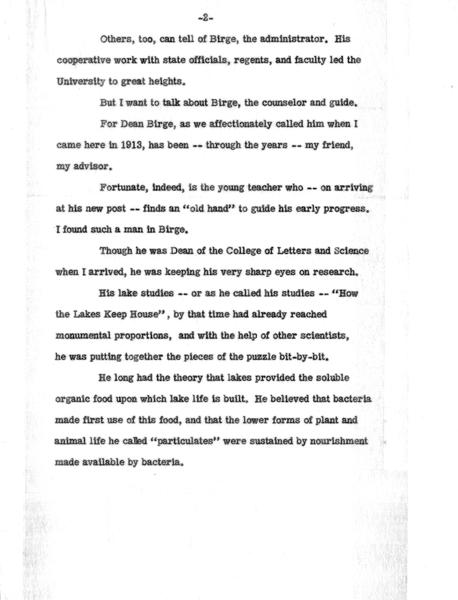 -2-

Others, too, can tell of Birge, the administrator. His cooperative work with state officials, regents, and faculty led the University to great heights.

But I want to talk about Birge, the counselor and guide.

For Dean Birge, as we affectionately called him when I came here in 1913, has been -- through the years -- my friend, my advisor.

Fortunate, indeed, is the young teacher who -- on arriving at his new post -- finds an "old hand" to guide his early progress. I found such a man in Birge.

Though he was Dean of the College of Letters and Science when I arrived, he was keeping his very sharp eyes on research.

His lake studies -- or as he called his studies -- "How the Lakes Keep House", by that time had already reached monumental proportions, and with the help of other scientists, he was putting together the pieces of the puzzle bit-by-bit.

He long had the theory that lakes provided the soluble organic food upon which lake life is built. He believed that bacteria made first use of this food, and that the lower forms of plant and animal life he called "particulates" were sustained by nourishment made available by bacteria.